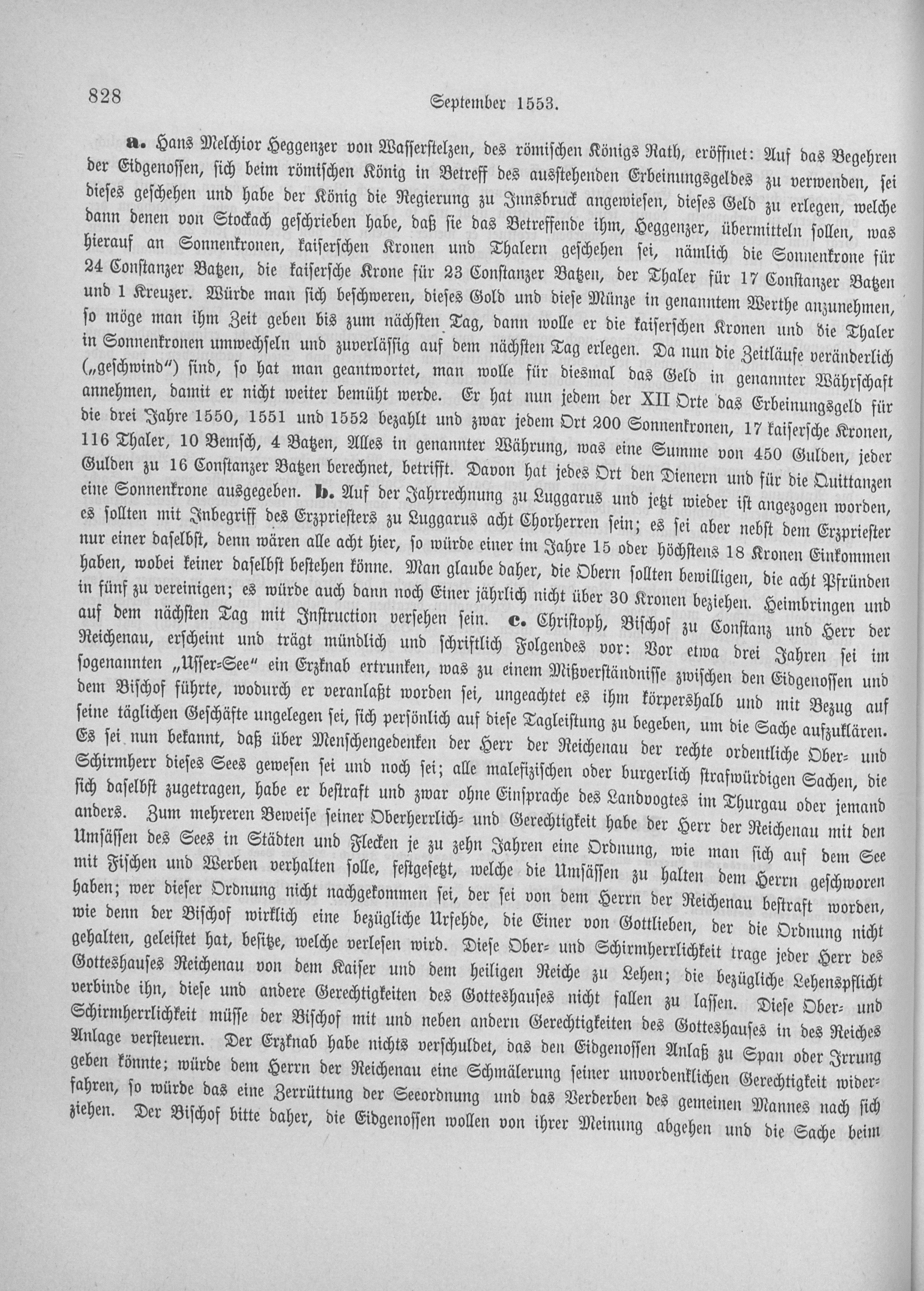 828 September 1553.

a. Hans Melchior Heggenzer von Wasserstelzen, des römischen Königs Rath, eröffnet: Auf das Begehren der Eidgenossen, sich beim römischen König in Betreff des ausstehenden Erbeinungsgeldes zu verwenden, sei dieses geschehen und habe der König die Regierung zu Innsbruck angewiesen, dieses Geld zu erlegen, welche dann denen von Stockach geschrieben habe, daß sie das Betreffende ihm, Heggenzer, übermitteln sollen, was hierauf an Sonnenkronen, kaiserschen Kronen und Thalern geschehen sei, nämlich die Sonnenkrone für 24 Constanzer Batzen, die kaisersche Krone für 23 Constanzer Batzen, der Thaler für 17 Constanzer Batzen und 1 Kreuzer. Würde man sich beschweren, dieses Gold und diese Münze in genanntem Werthe anzunehmen, so möge man ihm Zeit geben bis zum nächsten Tag, dann wolle er die kaiserschen Kronen und die Thaler in Sonnenkronen umwechseln und zuverlässig auf dem nächsten Tag erlegen. Da nun die Zeitläufe veränderlich („geschwind") sind, so hat man geantwortet, man wolle für diesmal das Geld in genannter Währschaft annehmen, damit er nicht weiter bemüht werde. Er hat nun jedem der XII Orte das Erbeinungsgeld für die drei Jahre 1550, 1551 und 1552 bezahlt und zwar jedem Ort 200 Sonnenkronen, 17 kaisersche Kronen, 116 Thaler, 10 Bemsch, 4 Batzen, Alles in genannter Währung, was eine Summe von 450 Gulden, jeder Gulden zu 16 Constanzer Batzen berechnet, betrifft. Davon hat jedes Ort den Dienern und für die Quittanzen eine Sonnenkrone ausgegeben. b. Auf der Jahrrechnung zu Luggarus und jetzt wieder ist angezogen worden, es sollten mit Inbegriff des Erzpriesters zu Luggarus acht Chorherren sein; es sei aber nebst dem Erzpriester nur einer daselbst, denn wären alle acht hier, so würde einer im Jahre 15 oder höchstens 18 Kronen Einkommen haben, wobei keiner daselbst bestehen könne. Man glaube daher, die Obern sollten bewilligen, die acht Pfründen in fünf zu vereinigen; es würde auch dann noch Einer jährlich nicht über 30 Kronen beziehen. Heimbringen und auf dem nächsten Tag mit Instruction versehen sein. c. Christoph, Bischof zu Constanz und Herr der Reichenau, erscheint und trägt mündlich und schriftlich Folgendes vor: Vor etwa drei Jahren sei im sogenannten „Usser-See" ein Erzknab ertrunken, was zu einem Mißverständnisse zwischen den Eidgenossen und dem Bischof führte, wodurch er veranlaßt worden sei, ungeachtet es ihm körpershalb und mit Bezug auf seine täglichen Geschäfte ungelegen sei, sich persönlich auf diese Tagleistung zu begeben, um die Sache aufzuklären. Es sei nun bekannt, daß über Menschengedenken der Herr der Reichenau der rechte ordentliche Ober- und Schirmherr dieses Sees gewesen sei und noch sei; alle malefizischen oder burgerlich strafwürdigen Sachen, die sich daselbst zugetragen, habe er bestraft und zwar ohne Einsprache des Landvogtes im Thurgau oder jemand anders. Zum mehreren Beweise seiner Oberherrlich- und Gerechtigkeit habe der Herr der Reichenau mit den Umsässen des Sees in Städten und Flecken je zu zehn Jahren eine Ordnung, wie man sich auf dem See mit Fischen und Werben verhalten solle, festgesetzt, welche die Umsässen zu halten dem Herrn geschworen haben; wer dieser Ordnung nicht nachgekommen sei, der sei von dem Herrn der Reichenau bestraft worden, wie denn der Bischof wirklich eine bezügliche Urfehde, die Einer von Gottlieben, der die Ordnung nicht gehalten, geleistet hat, besitze, welche verlesen wird. Diese Ober- und Schirmherrlichkeit trage jeder Herr des Gotteshauses Reichenau von dem Kaiser und dem heiligen Reiche zu Lehen; die bezügliche Lehenspflicht verbinde ihn, diese und andere Gerechtigkeiten des Gotteshauses nicht fallen zu lassen. Diese Ober- und Schirmherrlichkeit müsse der Bischof mit und neben andern Gerechtigkeiten des Gotteshauses in des Reiches Anlage versteuern. Der Erzknab habe nichts verschuldet, das den Eidgenossen Anlaß zu Span oder Irrung geben könnte; würde dem Herrn der Reichenau eine Schmälerung seiner unvordenklichen Gerechtigkeit widerfahren, so würde das eine Zerrüttung der Seeordnung und das Verderben des gemeinen Mannes nach sich ziehen. Der Bischof bitte daher, die Eidgenossen wollen von ihrer Meinung abgehen und die Sache beim